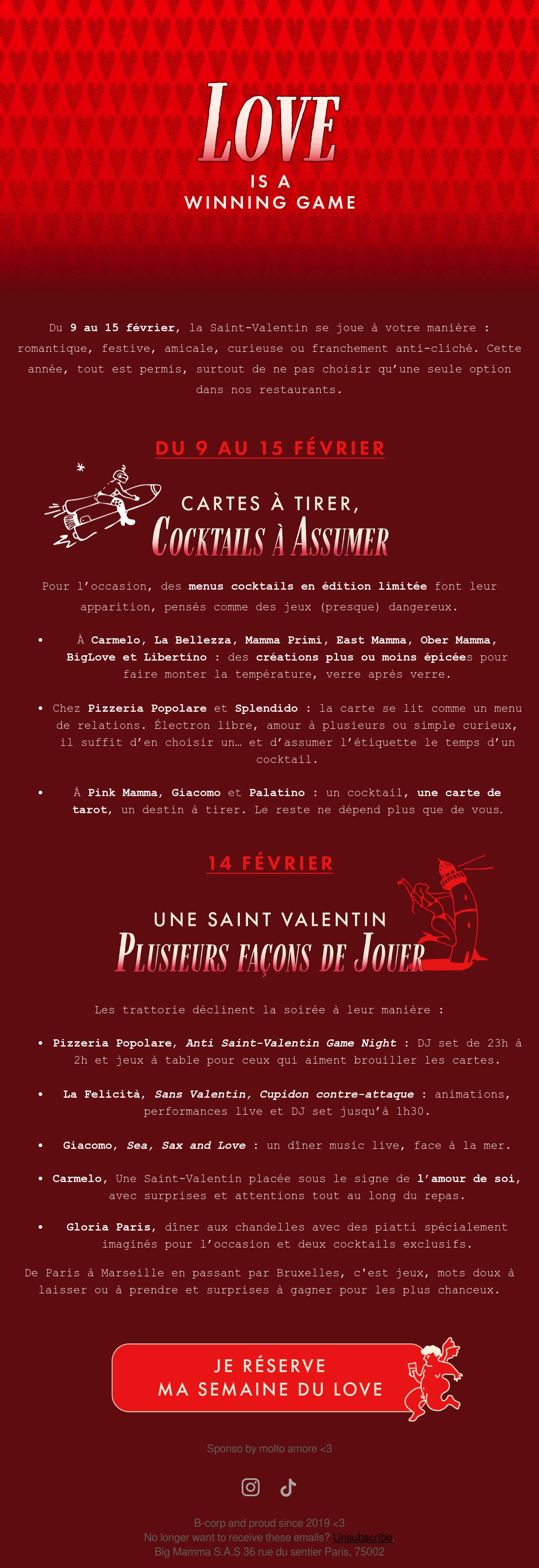 LOVE
IS A
WINNING GAME

Du 9 au 15 février, la Saint-Valentin se joue à votre manière : romantique, festive, amicale, curieuse ou franchement anti-cliché. Cette année, tout est permis, surtout de ne pas choisir qu'une seule option dans nos restaurants.

DU 9 AU 15 FÉVRIER

CARTES À TIRER,
COCKTAILS À ASSUMER

Pour l'occasion, des menus cocktails en édition limitée font leur apparition, pensés comme des jeux (presque) dangereux.

• À Carmelo, La Bellezza, Mamma Primi, East Mamma, Ober Mamma, BigLove et Libertino : des créations plus ou moins épicées pour faire monter la température, verre après verre.

• Chez Pizzeria Popolare et Splendido : la carte se lit comme un menu de relations. Électron libre, amour à plusieurs ou simple curieux, il suffit d'en choisir un… et d'assumer l'étiquette le temps d'un cocktail.

• À Pink Mamma, Giacomo et Palatino : un cocktail, une carte de tarot, un destin à tirer. Le reste ne dépend plus que de vous.

14 FÉVRIER

UNE SAINT VALENTIN
PLUSIEURS FAÇONS DE JOUER

Les trattorie déclinent la soirée à leur manière :

• Pizzeria Popolare, Anti Saint-Valentin Game Night : DJ set de 23h à 2h et jeux à table pour ceux qui aiment brouiller les cartes.

• La Felicità, Sans Valentin, Cupidon contre-attaque : animations, performances live et DJ set jusqu'à 1h30.

• Giacomo, Sea, Sax and Love : un dîner music live, face à la mer.

• Carmelo, Une Saint-Valentin placée sous le signe de l'amour de soi, avec surprises et attentions tout au long du repas.

• Gloria Paris, dîner aux chandelles avec des piatti spécialement imaginés pour l'occasion et deux cocktails exclusifs.

De Paris à Marseille en passant par Bruxelles, c'est jeux, mots doux à laisser ou à prendre et surprises à gagner pour les plus chanceux.

JE RÉSERVE
MA SEMAINE DU LOVE

Sponso by molto amore <3

B-corp and proud since 2019 <3
No longer want to receive these emails? Unsubscribe.
Big Mamma S.A.S 36 rue du sentier Paris, 75002